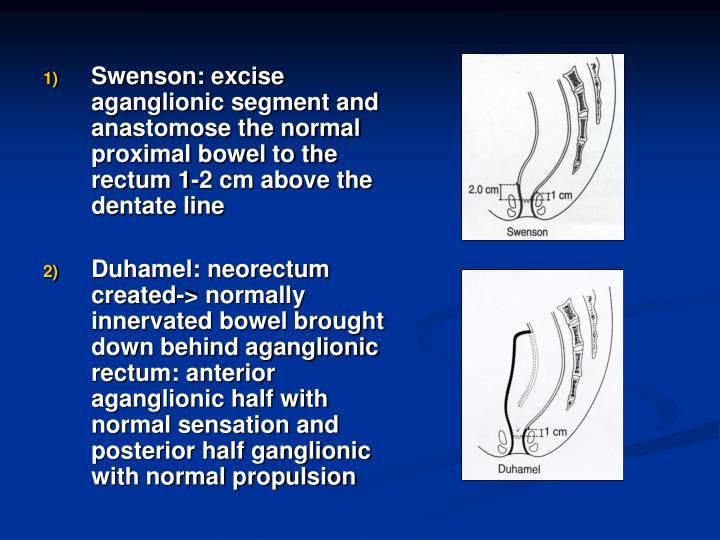 1) Swenson: excise aganglionic segment and anastomose the normal proximal bowel to the rectum 1-2 cm above the dentate line

2) Duhamel: neorectum created-> normally innervated bowel brought down behind aganglionic rectum: anterior aganglionic half with normal sensation and posterior half ganglionic with normal propulsion

2.0 cm
1 cm
Swenson

1 cm
Duhamel